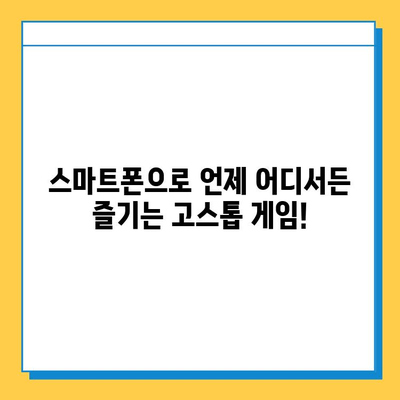 스마트폰으로 언제 어디서든 즐기는 고스톱 게임!